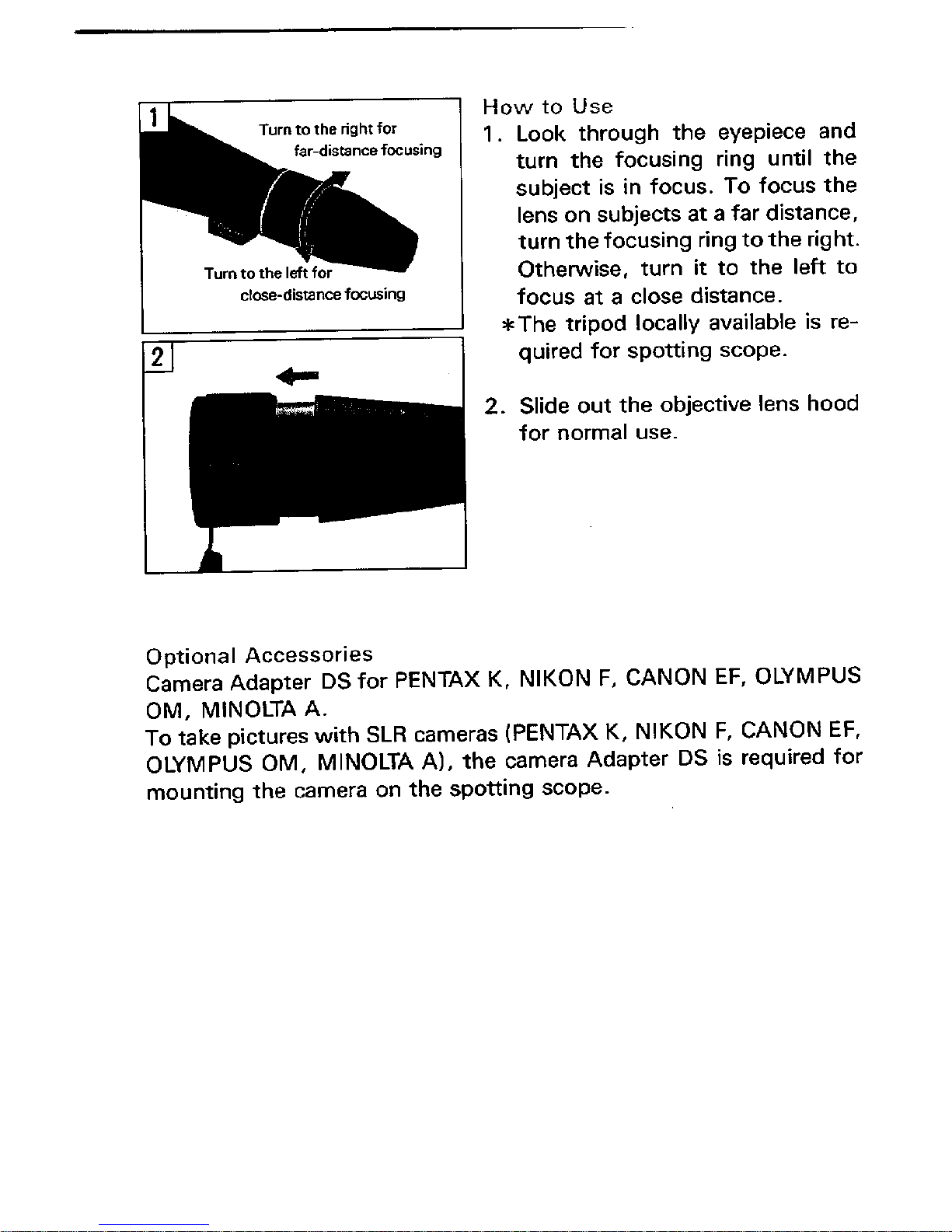 1

Turn to the right for far-distance focusing

Turn to the left for close-distance focusing

2

How to Use

1. Look through the eyepiece and turn the focusing ring until the subject is in focus. To focus the lens on subjects at a far distance, turn the focusing ring to the right. Otherwise, turn it to the left to focus at a close distance.

*The tripod locally available is required for spotting scope.

2. Slide out the objective lens hood for normal use.

Optional Accessories

Camera Adapter DS for PENTAX K, NIKON F, CANON EF, OLYMPUS OM, MINOLTA A.

To take pictures with SLR cameras (PENTAX K, NIKON F, CANON EF, OLYMPUS OM, MINOLTA A), the camera Adapter DS is required for mounting the camera on the spotting scope.